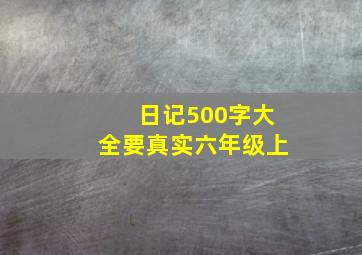 日记500字大全要真实六年级上